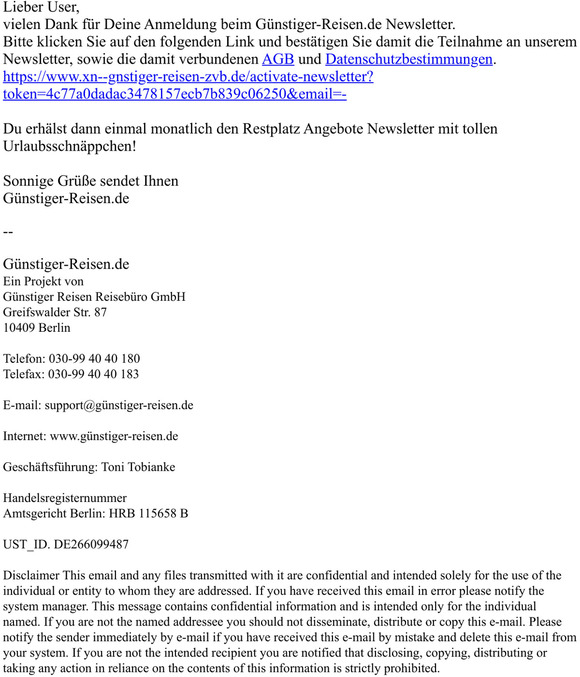 Lieber User,
vielen Dank für Deine Anmeldung beim Günstiger-Reisen.de Newsletter.
Bitte klicken Sie auf den folgenden Link und bestätigen Sie damit die Teilnahme an unserem Newsletter, sowie die damit verbundenen AGB und Datenschutzbestimmungen.
https://www.xn--gnstiger-reisen-zvb.de/activate-newsletter?token=4c77a0dadac3478157ecb7b839c06250&email=-

Du erhälst dann einmal monatlich den Restplatz Angebote Newsletter mit tollen Urlaubsschnäppchen!

Sonnige Grüße sendet Ihnen
Günstiger-Reisen.de

--

Günstiger-Reisen.de
Ein Projekt von
Günstiger Reisen Reisebüro GmbH
Greifswalder Str. 87
10409 Berlin

Telefon: 030-99 40 40 180
Telefax: 030-99 40 40 183

E-mail: support@günstiger-reisen.de

Internet: www.günstiger-reisen.de

Geschäftsführung: Toni Tobianke

Handelsregisternummer
Amtsgericht Berlin: HRB 115658 B

UST_ID. DE266099487

Disclaimer This email and any files transmitted with it are confidential and intended solely for the use of the individual or entity to whom they are addressed. If you have received this email in error please notify the system manager. This message contains confidential information and is intended only for the individual named. If you are not the named addressee you should not disseminate, distribute or copy this e-mail. Please notify the sender immediately by e-mail if you have received this e-mail by mistake and delete this e-mail from your system. If you are not the intended recipient you are notified that disclosing, copying, distributing or taking any action in reliance on the contents of this information is strictly prohibited.